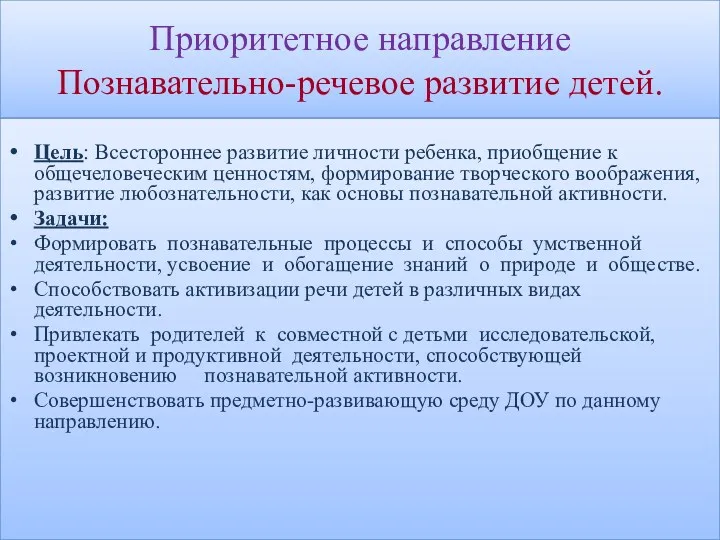 Приоритетное направление
Познавательно-речевое развитие детей.

• Цель: Всестороннее развитие личности ребенка, приобщение к общечеловеческим ценностям, формирование творческого воображения, развитие любознательности, как основы познавательной активности.
• Задачи:
• Формировать познавательные процессы и способы умственной деятельности, усвоение и обогащение знаний о природе и обществе.
• Способствовать активизации речи детей в различных видах деятельности.
• Привлекать родителей к совместной с детьми исследовательской, проектной и продуктивной деятельности, способствующей возникновению познавательной активности.
• Совершенствовать предметно-развивающую среду ДОУ по данному направлению.